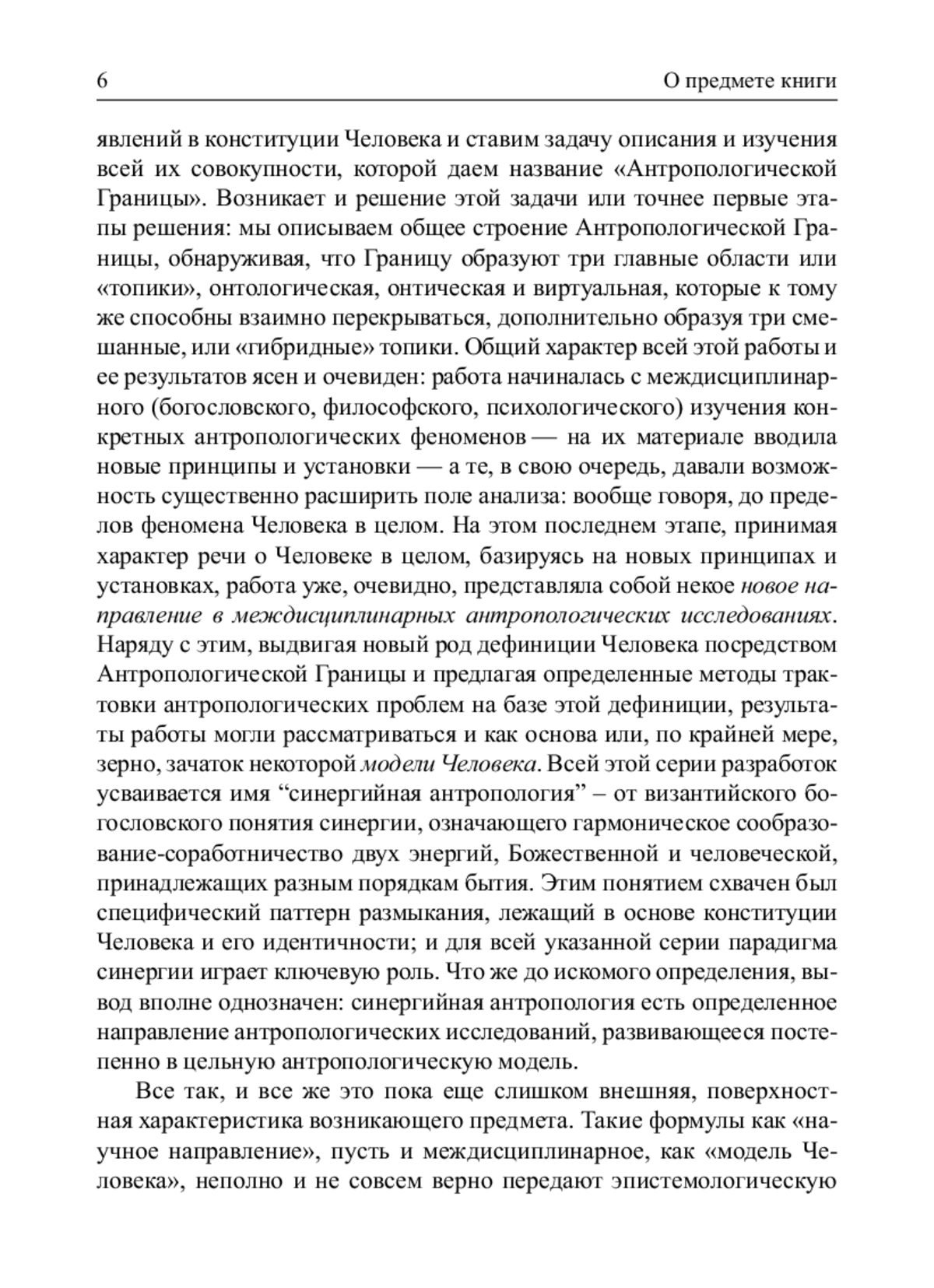 6 О предмете книги

явлений в конституции Человека и ставим задачу описания и изучения всей их совокупности, которой даем название «Антропологической Границы». Возникает и решение этой задачи или точнее первые этапы решения: мы описываем общее строение Антропологической Границы, обнаруживая, что Границу образуют три главные области или «топики», онтологическая, онтическая и виртуальная, которые к тому же способны взаимно перекрываться, дополнительно образуя три смешанные, или «гибридные» топики. Общий характер всей этой работы и ее результатов ясен и очевиден: работа начиналась с междисциплинарного (богословского, философского, психологического) изучения конкретных антропологических феноменов — на их материале вводила новые принципы и установки — а те, в свою очередь, давали возможность существенно расширить поле анализа: вообще говоря, до пределов феномена Человека в целом. На этом последнем этапе, принимая характер речи о Человеке в целом, базируясь на новых принципах и установках, работа уже, очевидно, представляла собой некое новое направление в междисциплинарных антропологических исследованиях. Наряду с этим, выдвигая новый род дефиниции Человека посредством Антропологической Границы и предлагая определенные методы трактовки антропологических проблем на базе этой дефиниции, результаты работы могли рассматриваться и как основа или, по крайней мере, зерно, зачаток некоторой модели Человека. Всей этой серии разработок усваивается имя “синергийная антропология” – от византийского богословского понятия синергии, означающего гармоническое сообразование-соработничество двух энергий, Божественной и человеческой, принадлежащих разным порядкам бытия. Этим понятием схвачен был специфический паттерн размыкания, лежащий в основе конституции Человека и его идентичности; и для всей указанной серии парадигма синергии играет ключевую роль. Что же до искомого определения, вывод вполне однозначен: синергийная антропология есть определенное направление антропологических исследований, развивающееся постепенно в цельную антропологическую модель.

Все так, и все же это пока еще слишком внешняя, поверхностная характеристика возникающего предмета. Такие формулы как «научное направление», пусть и междисциплинарное, как «модель Человека», неполно и не совсем верно передают эпистемологическую